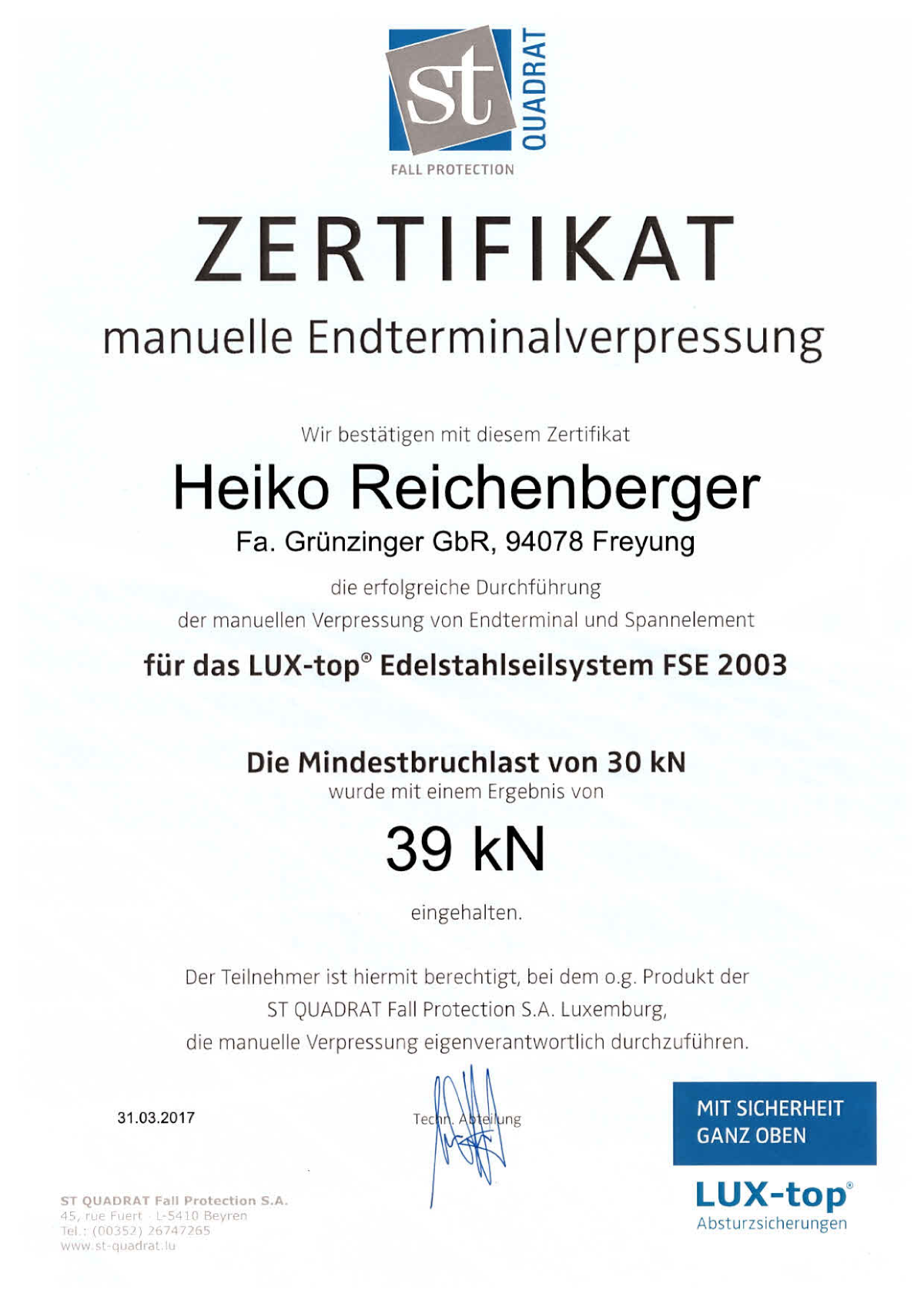 st QUADRAT
FALL PROTECTION

ZERTIFIKAT

manuelle Endterminalverpressung

Wir bestätigen mit diesem Zertifikat

Heiko Reichenberger

Fa. Grünzinger GbR, 94078 Freyung

die erfolgreiche Durchführung
der manuellen Verpressung von Endterminal und Spannelement

für das LUX-top® Edelstahlseilsystem FSE 2003

Die Mindestbruchlast von 30 kN
wurde mit einem Ergebnis von

39 kN

eingehalten.

Der Teilnehmer ist hiermit berechtigt, bei dem o.g. Produkt der
ST QUADRAT Fall Protection S.A. Luxemburg,
die manuelle Verpressung eigenverantwortlich durchzuführen.

31.03.2017

Techn. Abteilung

MIT SICHERHEIT
GANZ OBEN

LUX-top®
Absturzsicherungen

ST QUADRAT Fall Protection S.A.
45, rue Fuert · L-5410 Beyren
Tel.: (00352) 26747265
www.st-quadrat.lu